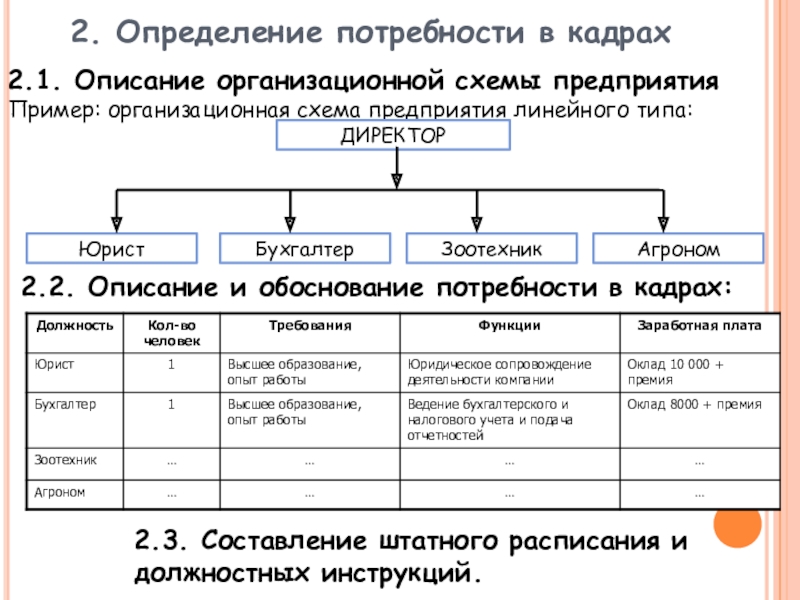 2. Определение потребности в кадрах

2.1. Описание организационной схемы предприятия

Пример: организационная схема предприятия линейного типа:

ДИРЕКТОР

Юрист

Бухгалтер

Зоотехник

Агроном

2.2. Описание и обоснование потребности в кадрах:

| Должность | Кол-во человек | Требования | Функции | Заработная плата |
|---|---|---|---|---|
| Юрист | 1 | Высшее образование, опыт работы | Юридическое сопровождение деятельности компании | Оклад 10 000 + премия |
| Бухгалтер | 1 | Высшее образование, опыт работы | Ведение бухгалтерского и налогового учета и подача отчетностей | Оклад 8000 + премия |
| Зоотехник | ... | ... | ... | ... |
| Агроном | ... | ... | ... | ... |

2.3. Составление штатного расписания и должностных инструкций.